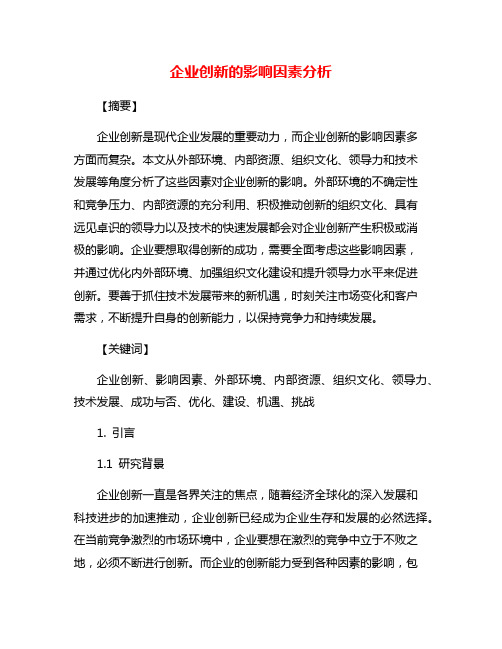 企业创新的影响因素分析

【摘要】

企业创新是现代企业发展的重要动力，而企业创新的影响因素多方面而复杂。本文从外部环境、内部资源、组织文化、领导力和技术发展等角度分析了这些因素对企业创新的影响。外部环境的不确定性和竞争压力、内部资源的充分利用、积极推动创新的组织文化、具有远见卓识的领导力以及技术的快速发展都会对企业创新产生积极或消极的影响。企业要想取得创新的成功，需要全面考虑这些影响因素，并通过优化内外部环境、加强组织文化建设和提升领导力水平来促进创新。要善于抓住技术发展带来的新机遇，时刻关注市场变化和客户需求，不断提升自身的创新能力，以保持竞争力和持续发展。

【关键词】

企业创新、影响因素、外部环境、内部资源、组织文化、领导力、技术发展、成功与否、优化、建设、机遇、挑战

1. 引言

1.1 研究背景

企业创新一直是各界关注的焦点，随着经济全球化的深入发展和科技进步的加速推动，企业创新已经成为企业生存和发展的必然选择。在当前竞争激烈的市场环境中，企业要想在激烈的竞争中立于不败之地，必须不断进行创新。而企业的创新能力受到各种因素的影响，包